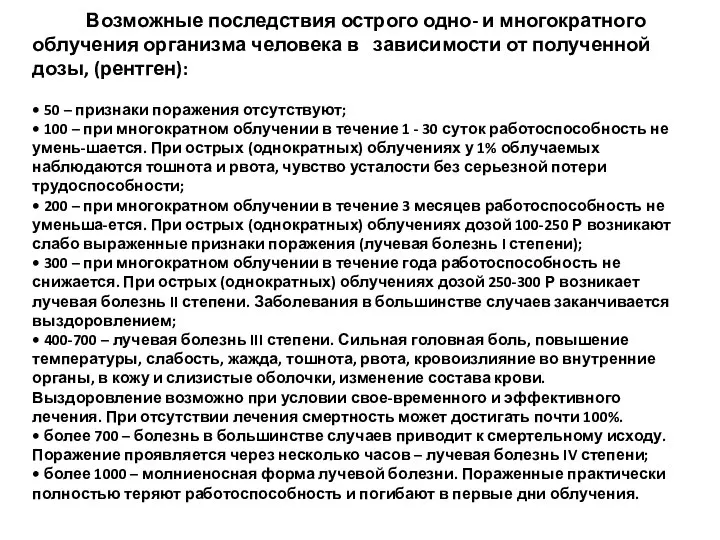 Возможные последствия острого одно- и многократного облучения организма человека в зависимости от полученной дозы, (рентген):

• 50 – признаки поражения отсутствуют;
• 100 – при многократном облучении в течение 1 - 30 суток работоспособность не умень-шается. При острых (однократных) облучениях у 1% облучаемых наблюдаются тошнота и рвота, чувство усталости без серьезной потери трудоспособности;
• 200 – при многократном облучении в течение 3 месяцев работоспособность не уменьша-ется. При острых (однократных) облучениях дозой 100-250 Р возникают слабо выраженные признаки поражения (лучевая болезнь I степени);
• 300 – при многократном облучении в течение года работоспособность не снижается. При острых (однократных) облучениях дозой 250-300 Р возникает лучевая болезнь II степени. Заболевания в большинстве случаев заканчивается выздоровлением;
• 400-700 – лучевая болезнь III степени. Сильная головная боль, повышение температуры, слабость, жажда, тошнота, рвота, кровоизлияние во внутренние органы, в кожу и слизистые оболочки, изменение состава крови. Выздоровление возможно при условии свое-временного и эффективного лечения. При отсутствии лечения смертность может достигать почти 100%.
• более 700 – болезнь в большинстве случаев приводит к смертельному исходу. Поражение проявляется через несколько часов – лучевая болезнь IV степени;
• более 1000 – молниеносная форма лучевой болезни. Пораженные практически полностью теряют работоспособность и погибают в первые дни облучения.